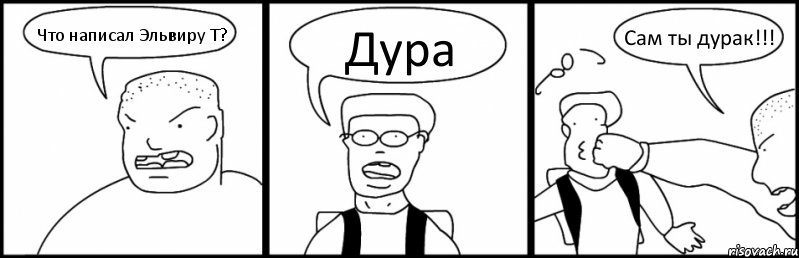 Что написал Эльвиру Т?

Дура

Сам ты дурак!!!

risovach.ru